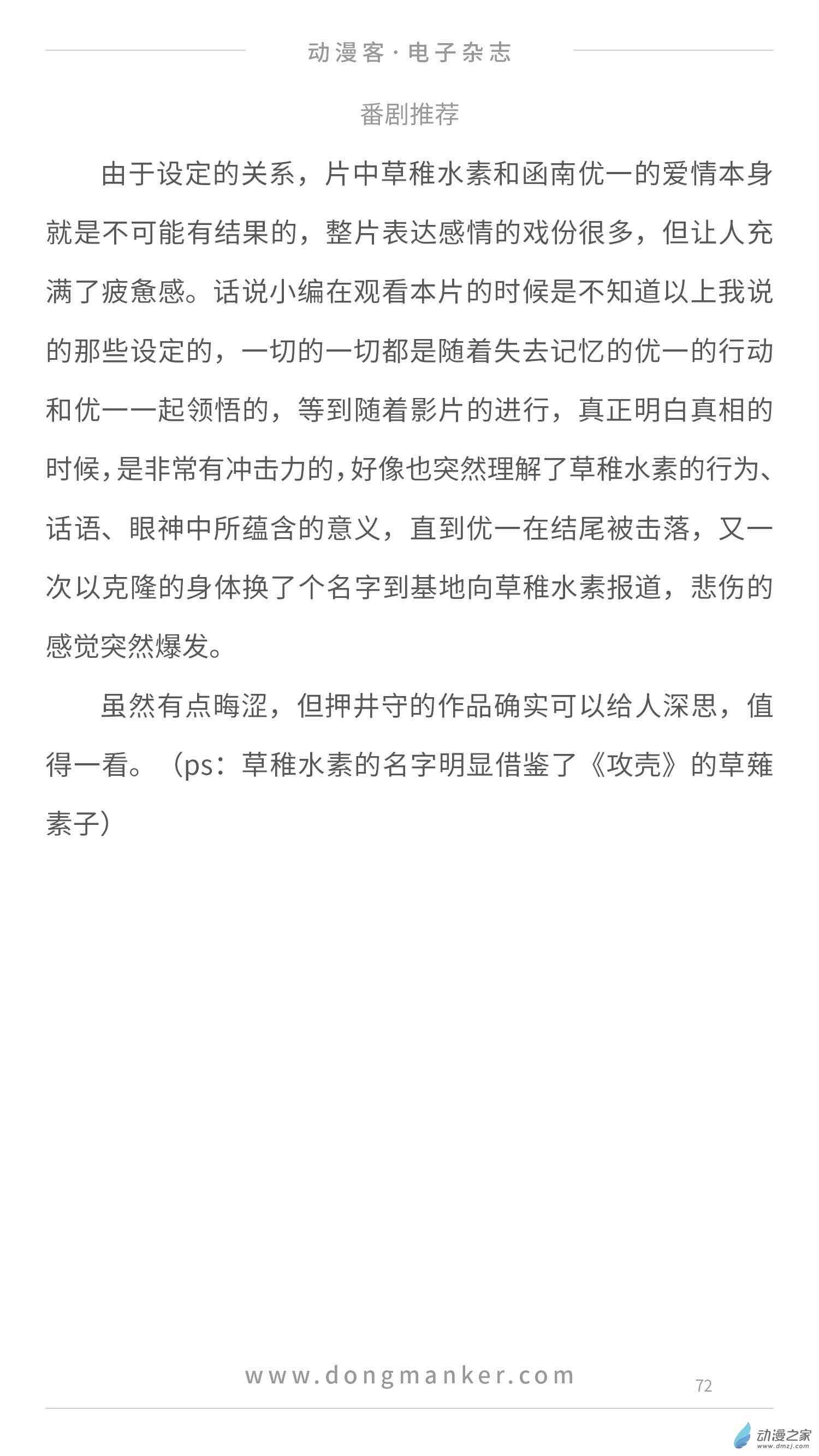 动漫客·电子杂志

番剧推荐

由于设定的关系，片中草稚水素和函南优一的爱情本身就是不可能有结果的，整片表达感情的戏份很多，但让人充满了疲惫感。话说小编在观看本片的时候是不知道以上我说的那些设定的，一切的一切都是随着失去记忆的优一的行动和优一一起领悟的，等到随着影片的进行，真正明白真相的时候，是非常有冲击力的，好像也突然理解了草稚水素的行为、话语、眼神中所蕴含的意义，直到优一在结尾被击落，又一次以克隆的身体换了个名字到基地向草稚水素报道，悲伤的感觉突然爆发。

虽然有点晦涩，但押井守的作品确实可以给人深思，值得一看。（ps：草稚水素的名字明显借鉴了《攻壳》的草薙素子）

www.dongmanker.com

72

动漫之家
www.dmzj.com